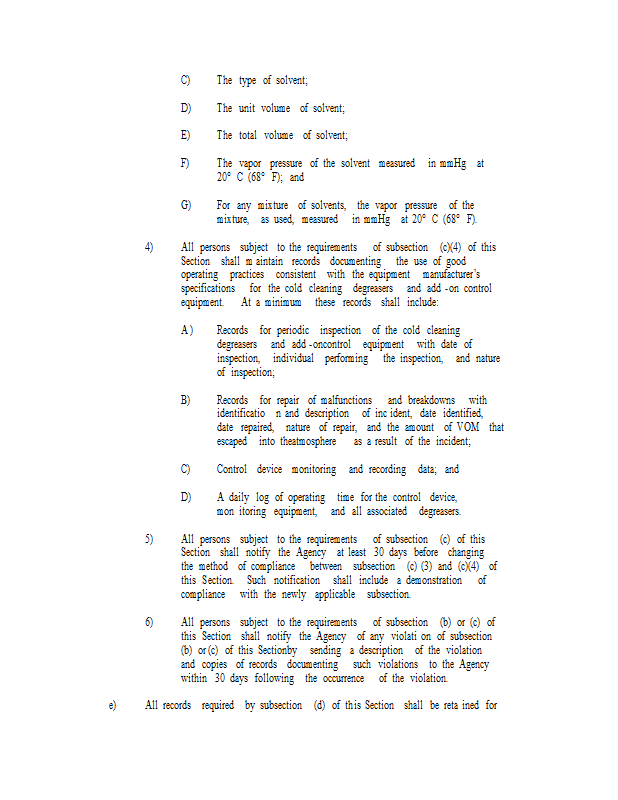 C) The type of solvent;

D) The unit volume of solvent;

E) The total volume of solvent;

F) The vapor pressure of the solvent measured in mmHg at 20° C (68° F); and

G) For any mixture of solvents, the vapor pressure of the mixture, as used, measured in mmHg at 20° C (68° F).

4) All persons subject to the requirements of subsection (c)(4) of this Section shall m aintain records documenting the use of good operating practices consistent with the equipment manufacturer's specifications for the cold cleaning degreasers and add -on control equipment. At a minimum these records shall include:

A) Records for periodic inspection of the cold cleaning degreasers and add -oncontrol equipment with date of inspection, individual performing the inspection, and nature of inspection;

B) Records for repair of malfunctions and breakdowns with identificatio n and description of inc ident, date identified, date repaired, nature of repair, and the amount of VOM that escaped into theatmosphere as a result of the incident;

C) Control device monitoring and recording data; and

D) A daily log of operating time for the control device, mon itoring equipment, and all associated degreasers.

5) All persons subject to the requirements of subsection (c) of this Section shall notify the Agency at least 30 days before changing the method of compliance between subsection (c) (3) and (c)(4) of this Section. Such notification shall include a demonstration of compliance with the newly applicable subsection.

6) All persons subject to the requirements of subsection (b) or (c) of this Section shall notify the Agency of any violati on of subsection (b) or (c) of this Sectionby sending a description of the violation and copies of records documenting such violations to the Agency within 30 days following the occurrence of the violation.

e) All records required by subsection (d) of this Section shall be reta ined for